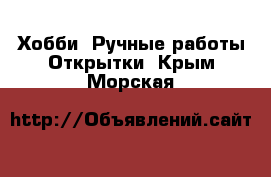 Хобби  Ручные работы Открытки  Крым Морская

http://Объявлений.сайт